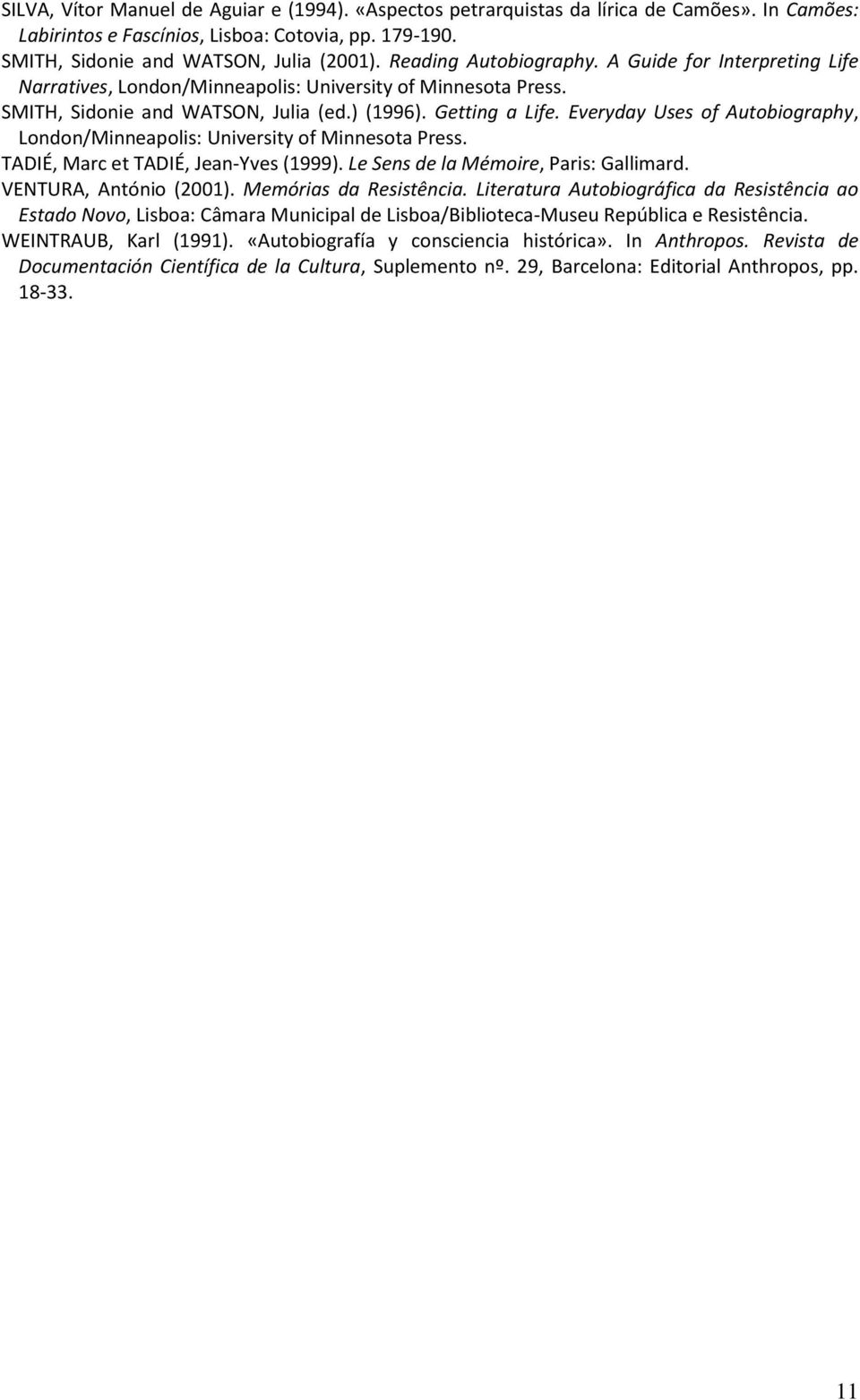 SILVA, Vítor Manuel de Aguiar e (1994). «Aspectos petrarquistas da lírica de Camões». In Camões: Labirintos e Fascínios, Lisboa: Cotovia, pp. 179-190.
SMITH, Sidonie and WATSON, Julia (2001). Reading Autobiography. A Guide for Interpreting Life Narratives, London/Minneapolis: University of Minnesota Press.
SMITH, Sidonie and WATSON, Julia (ed.) (1996). Getting a Life. Everyday Uses of Autobiography, London/Minneapolis: University of Minnesota Press.
TADIÉ, Marc et TADIÉ, Jean-Yves (1999). Le Sens de la Mémoire, Paris: Gallimard.
VENTURA, António (2001). Memórias da Resistência. Literatura Autobiográfica da Resistência ao Estado Novo, Lisboa: Câmara Municipal de Lisboa/Biblioteca-Museu República e Resistência.
WEINTRAUB, Karl (1991). «Autobiografía y consciencia histórica». In Anthropos. Revista de Documentación Científica de la Cultura, Suplemento nº. 29, Barcelona: Editorial Anthropos, pp. 18-33.

11